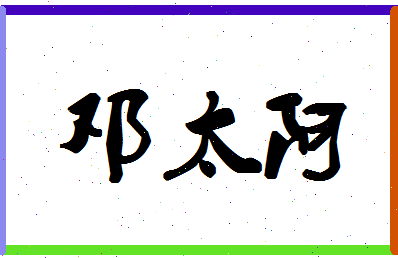 邓太阿